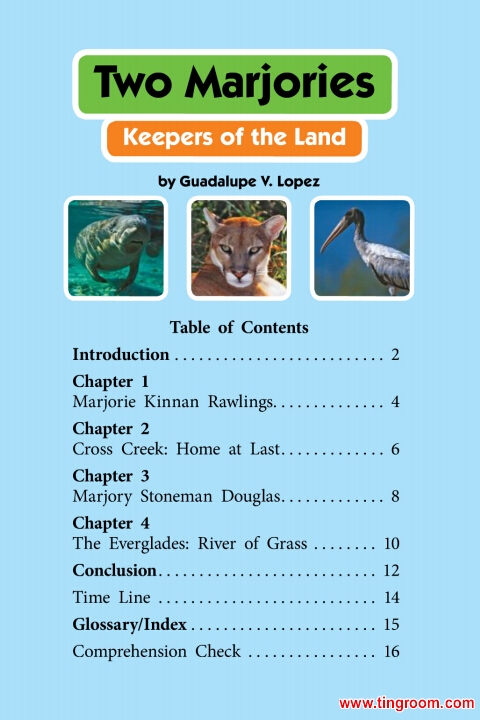 Two Marjories

Keepers of the Land

by Guadalupe V. Lopez

Table of Contents

Introduction 2

Chapter 1
Marjorie Kinnan Rawlings 4

Chapter 2
Cross Creek: Home at Last 6

Chapter 3
Marjory Stoneman Douglas 8

Chapter 4
The Everglades: River of Grass 10

Conclusion 12

Time Line 14

Glossary/Index 15

Comprehension Check 16

www.tingroom.com